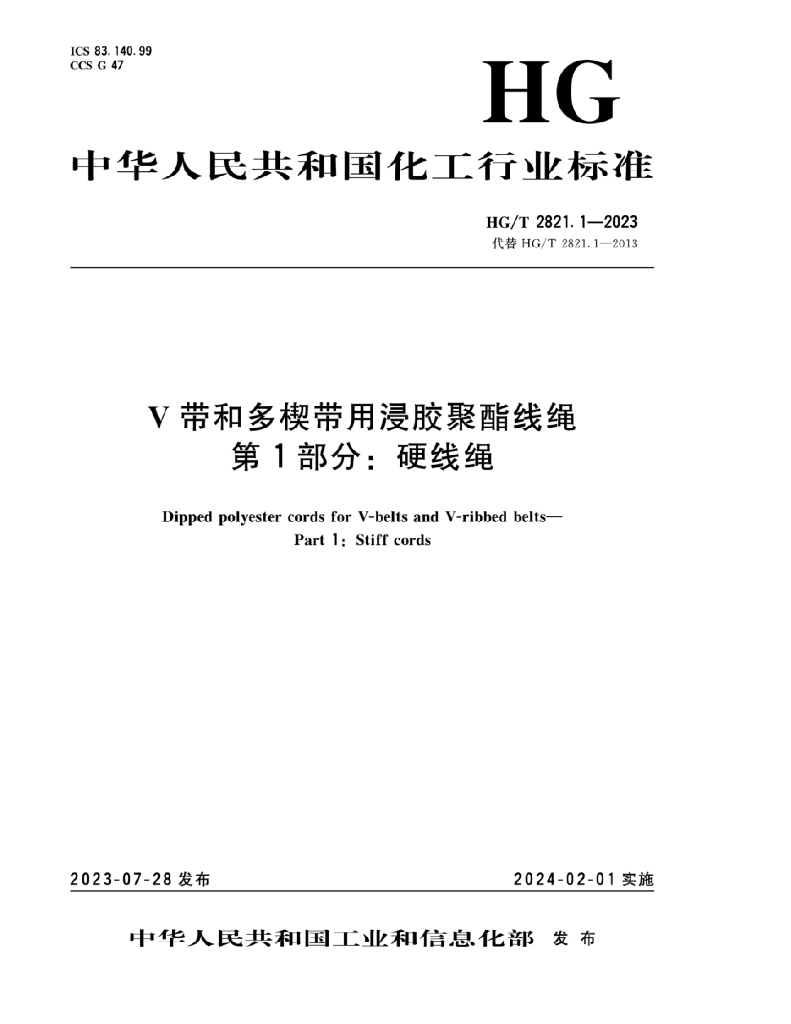 ICS 83.140.99
CCS G 47

HG

中华人民共和国化工行业标准

HG/T 2821.1—2023
代替 HG/T 2821.1—2013

V 带和多楔带用浸胶聚酯线绳
第 1 部分：硬线绳

Dipped polyester cords for V-belts and V-ribbed belts—
Part 1: Stiff cords

2023-07-28 发布

2024-02-01 实施

中华人民共和国工业和信息化部 发布